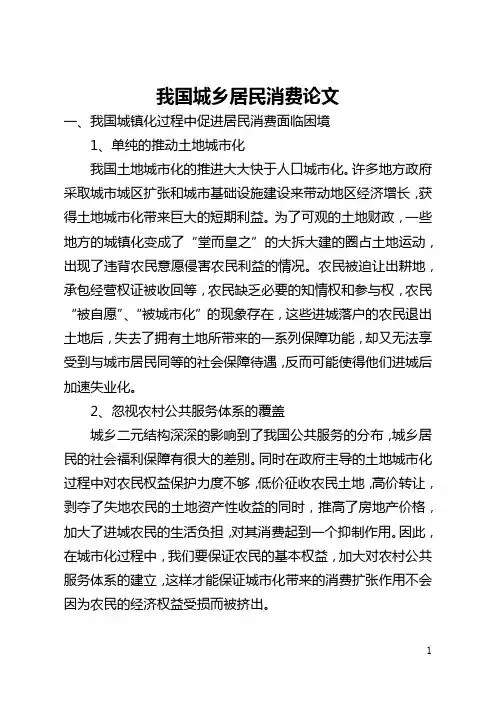 我国城乡居民消费论文

一、我国城镇化过程中促进居民消费面临困境

1、单纯的推动土地城市化

我国土地城市化的推进大大快于人口城市化。许多地方政府采取城市城区扩张和城市基础设施建设来带动地区经济增长，获得土地城市化带来巨大的短期利益。为了可观的土地财政，一些地方的城镇化变成了“堂而皇之”的大拆大建的圈占土地运动，出现了违背农民意愿侵害农民利益的情况。农民被迫让出耕地，承包经营权证被收回等，农民缺乏必要的知情权和参与权，农民“被自愿”、“被城市化”的现象存在，这些进城落户的农民退出土地后，失去了拥有土地所带来的一系列保障功能，却又无法享受到与城市居民同等的社会保障待遇，反而可能使得他们进城后加速失业化。

2、忽视农村公共服务体系的覆盖

城乡二元结构深深的影响到了我国公共服务的分布，城乡居民的社会福利保障有很大的差别。同时在政府主导的土地城市化过程中对农民权益保护力度不够，低价征收农民土地，高价转让，剥夺了失地农民的土地资产性收益的同时，推高了房地产价格，加大了进城农民的生活负担，对其消费起到一个抑制作用。因此，在城市化过程中，我们要保证农民的基本权益，加大对农村公共服务体系的建立，这样才能保证城市化带来的消费扩张作用不会因为农民的经济权益受损而被挤出。

1